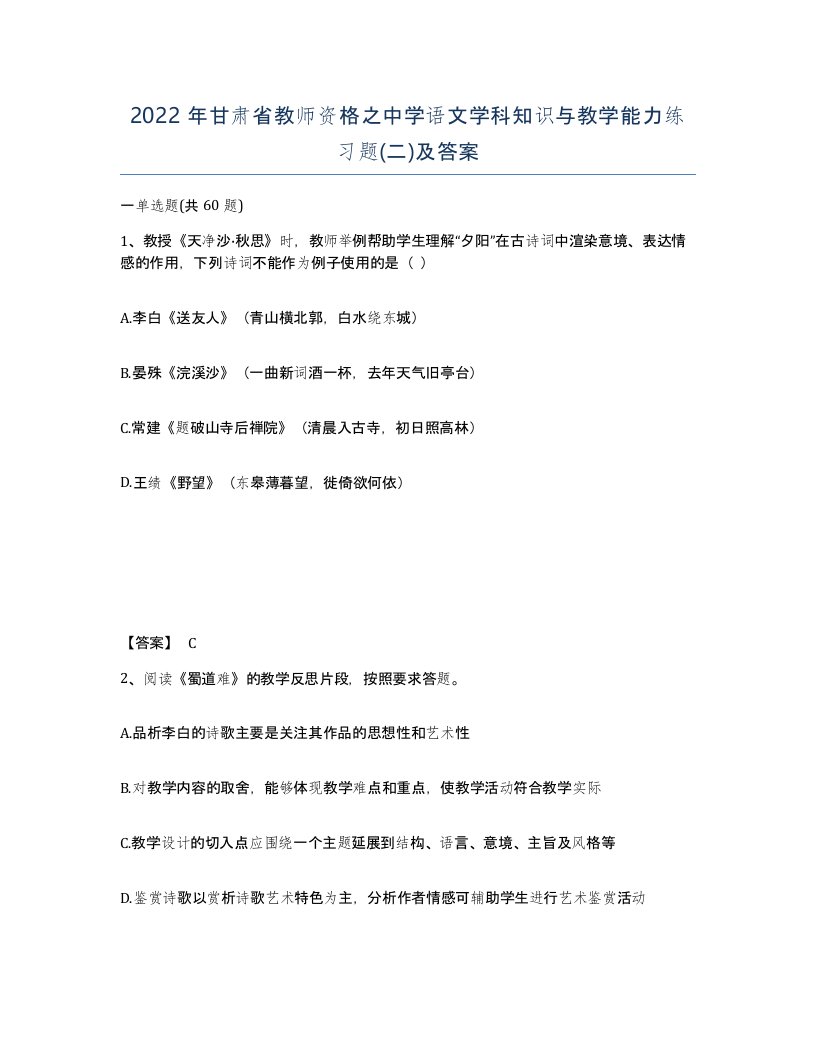 2022 年甘肃省教师资格之中学语文学科知识与教学能力练习题(二)及答案

一单选题(共 60 题)

1、教授《天净沙·秋思》时，教师举例帮助学生理解“夕阳”在古诗词中渲染意境、表达情感的作用，下列诗词不能作为例子使用的是（ ）

A.李白《送友人》（青山横北郭，白水绕东城）

B.晏殊《浣溪沙》（一曲新词酒一杯，去年天气旧亭台）

C.常建《题破山寺后禅院》（清晨入古寺，初日照高林）

D.王绩《野望》（东皋薄暮望，徙倚欲何依）

【答案】 C

2、阅读《蜀道难》的教学反思片段，按照要求答题。

A.品析李白的诗歌主要是关注其作品的思想性和艺术性

B.对教学内容的取舍，能够体现教学难点和重点，使教学活动符合教学实际

C.教学设计的切入点应围绕一个主题延展到结构、语言、意境、主旨及风格等

D.鉴赏诗歌以赏析诗歌艺术特色为主，分析作者情感可辅助学生进行艺术鉴赏活动